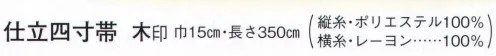 仕立四寸帯　木印　巾15cm・長さ350cm（縦糸・ポリエステル100%
横糸・レーヨン……100%）